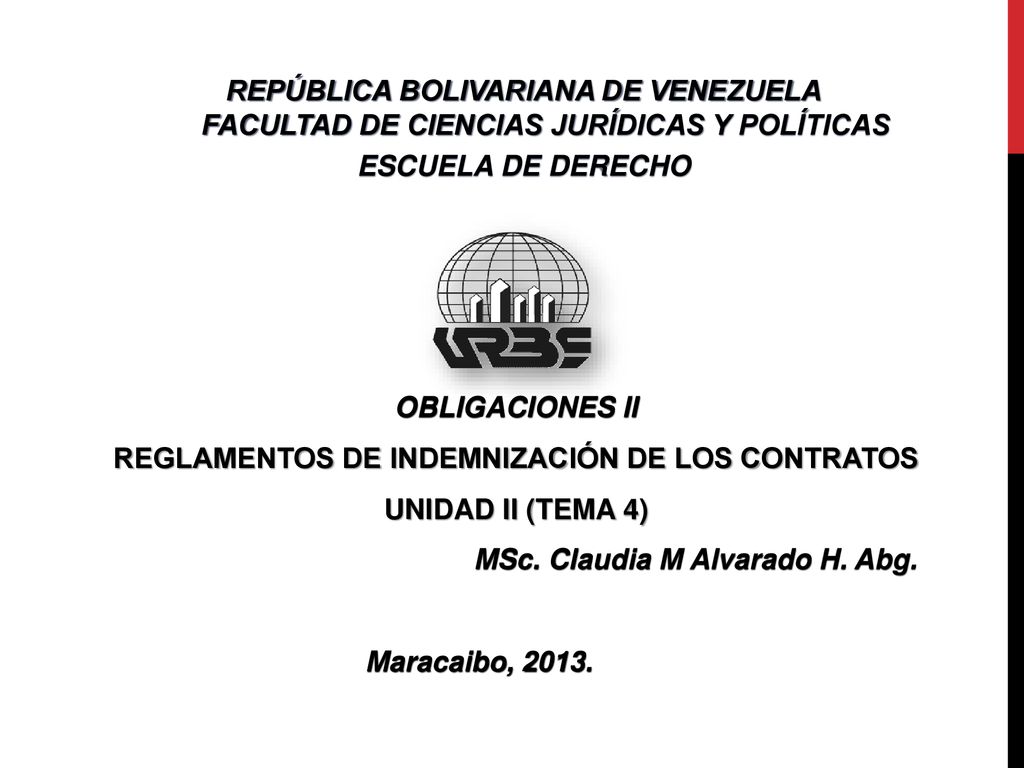 REPÚBLICA BOLIVARIANA DE VENEZUELA
FACULTAD DE CIENCIAS JURÍDICAS Y POLÍTICAS
ESCUELA DE DERECHO

URBE

OBLIGACIONES II
REGLAMENTOS DE INDEMNIZACIÓN DE LOS CONTRATOS
UNIDAD II (TEMA 4)
MSc. Claudia M Alvarado H. Abg.

Maracaibo, 2013.